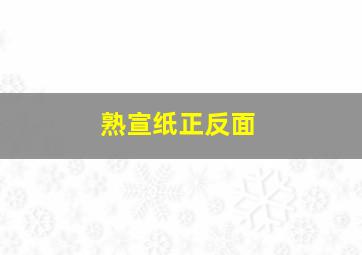 熟宣纸正反面